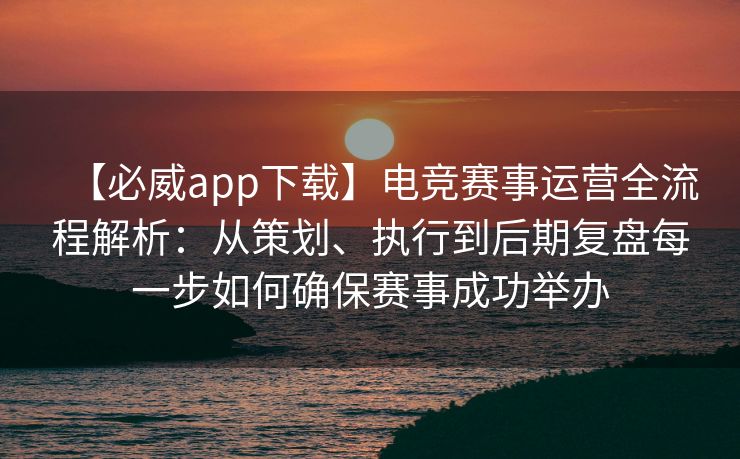 【必威app下载】电竞赛事运营全流程解析：从策划、执行到后期复盘每一步如何确保赛事成功举办